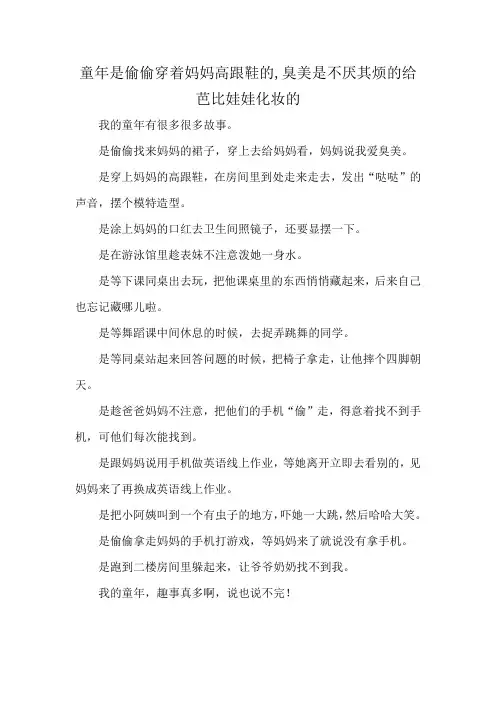 童年是偷偷穿着妈妈高跟鞋的,臭美是不厌其烦的给芭比娃娃化妆的

我的童年有很多很多故事。

是偷偷找来妈妈的裙子，穿上去给妈妈看，妈妈说我爱臭美。

是穿上妈妈的高跟鞋，在房间里到处走来走去，发出“哒哒”的声音，摆个模特造型。

是涂上妈妈的口红去卫生间照镜子，还要显摆一下。

是在游泳馆里趁表妹不注意泼她一身水。

是等下课同桌出去玩，把他课桌里的东西悄悄藏起来，后来自己也忘记藏哪儿啦。

是等舞蹈课中间休息的时候，去捉弄跳舞的同学。

是等同桌站起来回答问题的时候，把椅子拿走，让他摔个四脚朝天。

是趁爸爸妈妈不注意，把他们的手机“偷”走，得意着找不到手机，可他们每次能找到。

是跟妈妈说用手机做英语线上作业，等她离开立即去看别的，见妈妈来了再换成英语线上作业。

是把小阿姨叫到一个有虫子的地方，吓她一大跳，然后哈哈大笑。

是偷偷拿走妈妈的手机打游戏，等妈妈来了就说没有拿手机。

是跑到二楼房间里躲起来，让爷爷奶奶找不到我。

我的童年，趣事真多啊，说也说不完！